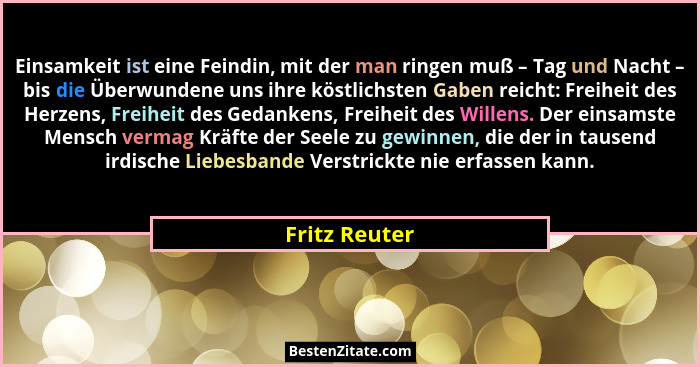 Einsamkeit ist eine Feindin, mit der man ringen muß – Tag und Nacht – bis die Überwundene uns ihre köstlichsten Gaben reicht: Freiheit des Herzens, Freiheit des Gedankens, Freiheit des Willens. Der einsamste Mensch vermag Kräfte der Seele zu gewinnen, die der in tausend irdische Liebesbande Verstrickte nie erfassen kann.

Fritz Reuter

BestenZitate.com